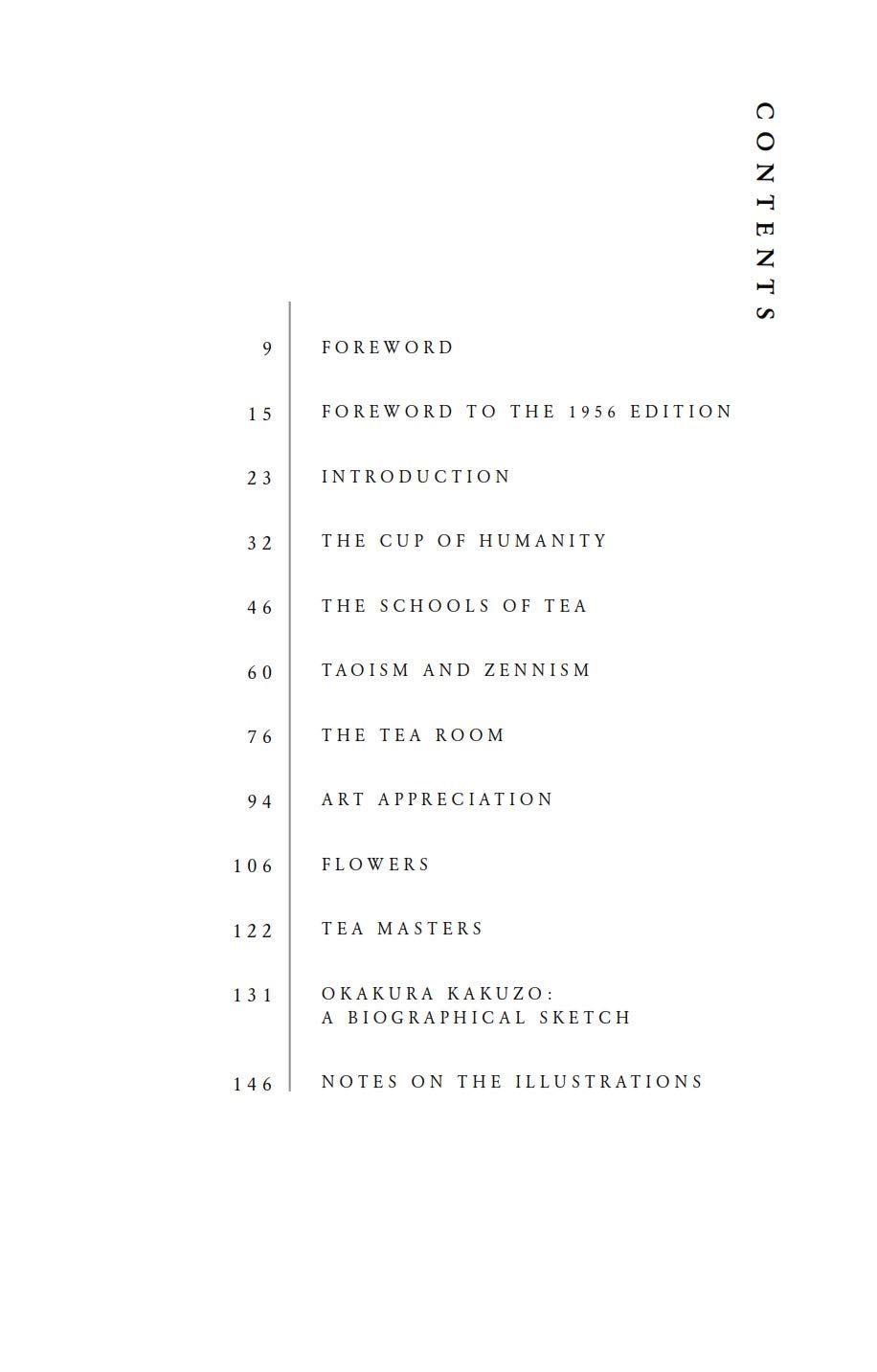 CONTENTS

9 FOREWORD

15 FOREWORD TO THE 1956 EDITION

23 INTRODUCTION

32 THE CUP OF HUMANITY

46 THE SCHOOLS OF TEA

60 TAOISM AND ZENNISM

76 THE TEA ROOM

94 ART APPRECIATION

106 FLOWERS

122 TEA MASTERS

131 OKAKURA KAKUZO: A BIOGRAPHICAL SKETCH

146 NOTES ON THE ILLUSTRATIONS